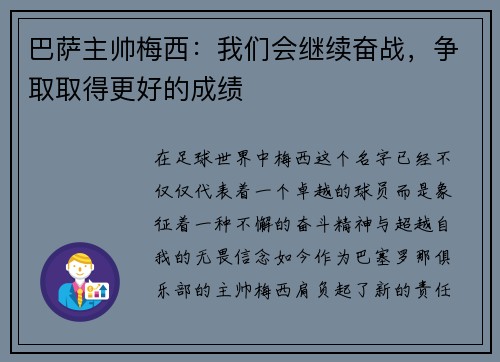 巴萨主帅梅西：我们会继续奋战，争取取得更好的成绩

在足球世界中梅西这个名字已经不仅仅代表着一个卓越的球员而是象征着一种不懈的奋斗精神与超越自我的无畏信念如今作为巴塞罗那俱乐部的主帅梅西肩负起了新的责任